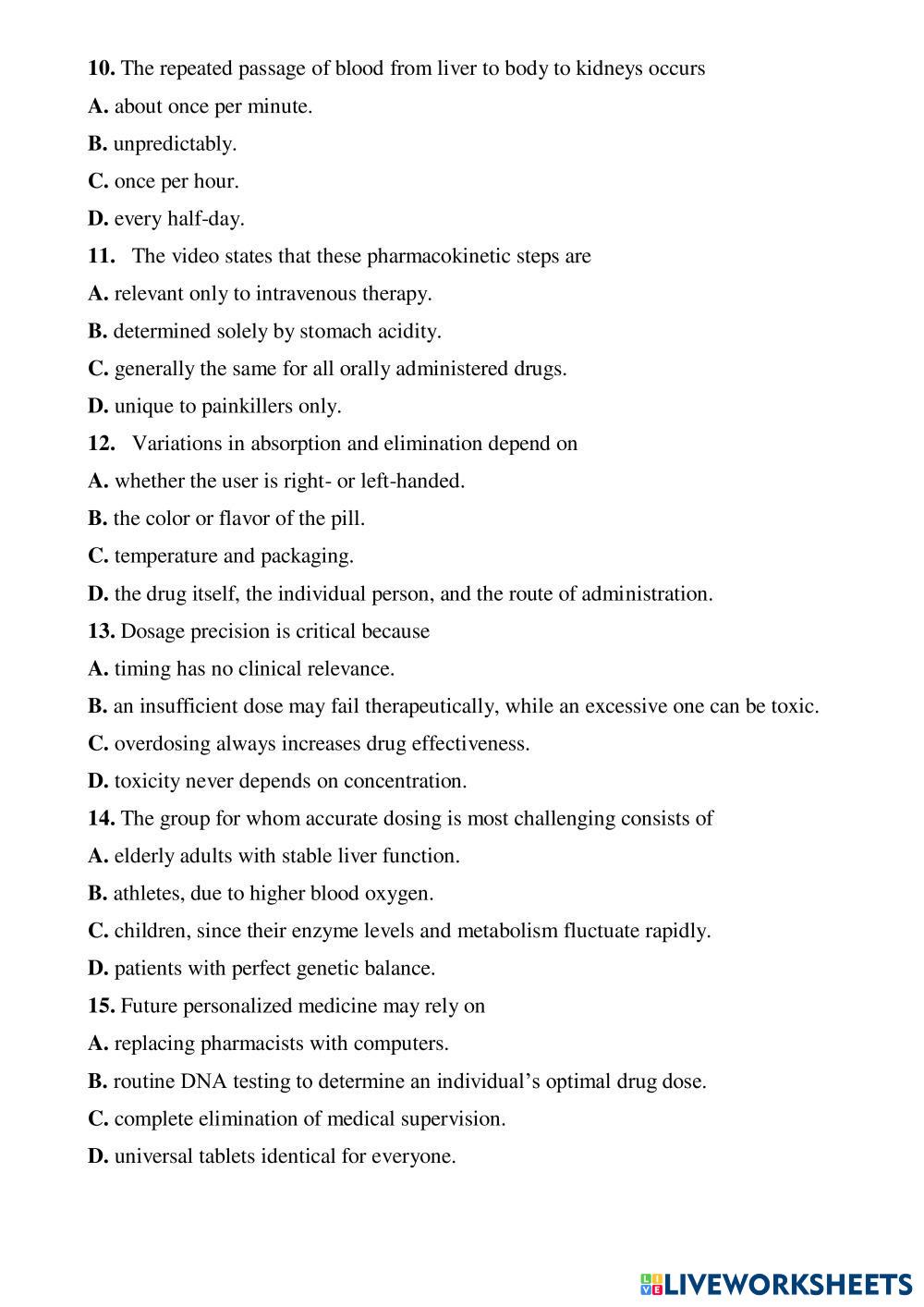 10. The repeated passage of blood from liver to body to kidneys occurs

A. about once per minute.

B. unpredictably.

C. once per hour.

D. every half-day.

11. The video states that these pharmacokinetic steps are

A. relevant only to intravenous therapy.

B. determined solely by stomach acidity.

C. generally the same for all orally administered drugs.

D. unique to painkillers only.

12. Variations in absorption and elimination depend on

A. whether the user is right- or left-handed.

B. the color or flavor of the pill.

C. temperature and packaging.

D. the drug itself, the individual person, and the route of administration.

13. Dosage precision is critical because

A. timing has no clinical relevance.

B. an insufficient dose may fail therapeutically, while an excessive one can be toxic.

C. overdosing always increases drug effectiveness.

D. toxicity never depends on concentration.

14. The group for whom accurate dosing is most challenging consists of

A. elderly adults with stable liver function.

B. athletes, due to higher blood oxygen.

C. children, since their enzyme levels and metabolism fluctuate rapidly.

D. patients with perfect genetic balance.

15. Future personalized medicine may rely on

A. replacing pharmacists with computers.

B. routine DNA testing to determine an individual's optimal drug dose.

C. complete elimination of medical supervision.

D. universal tablets identical for everyone.

LIVEWORKSHEETS